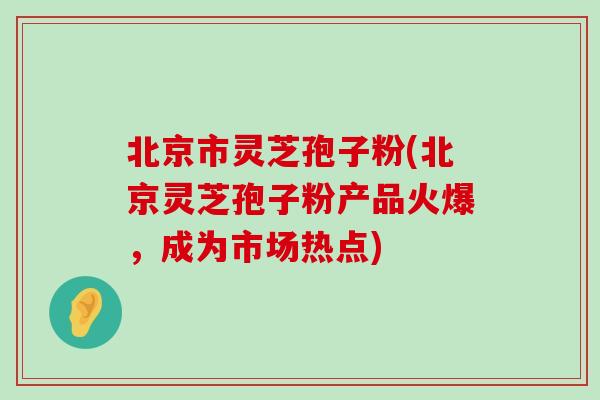 北京市灵芝孢子粉(北京灵芝孢子粉产品火爆，成为市场热点)